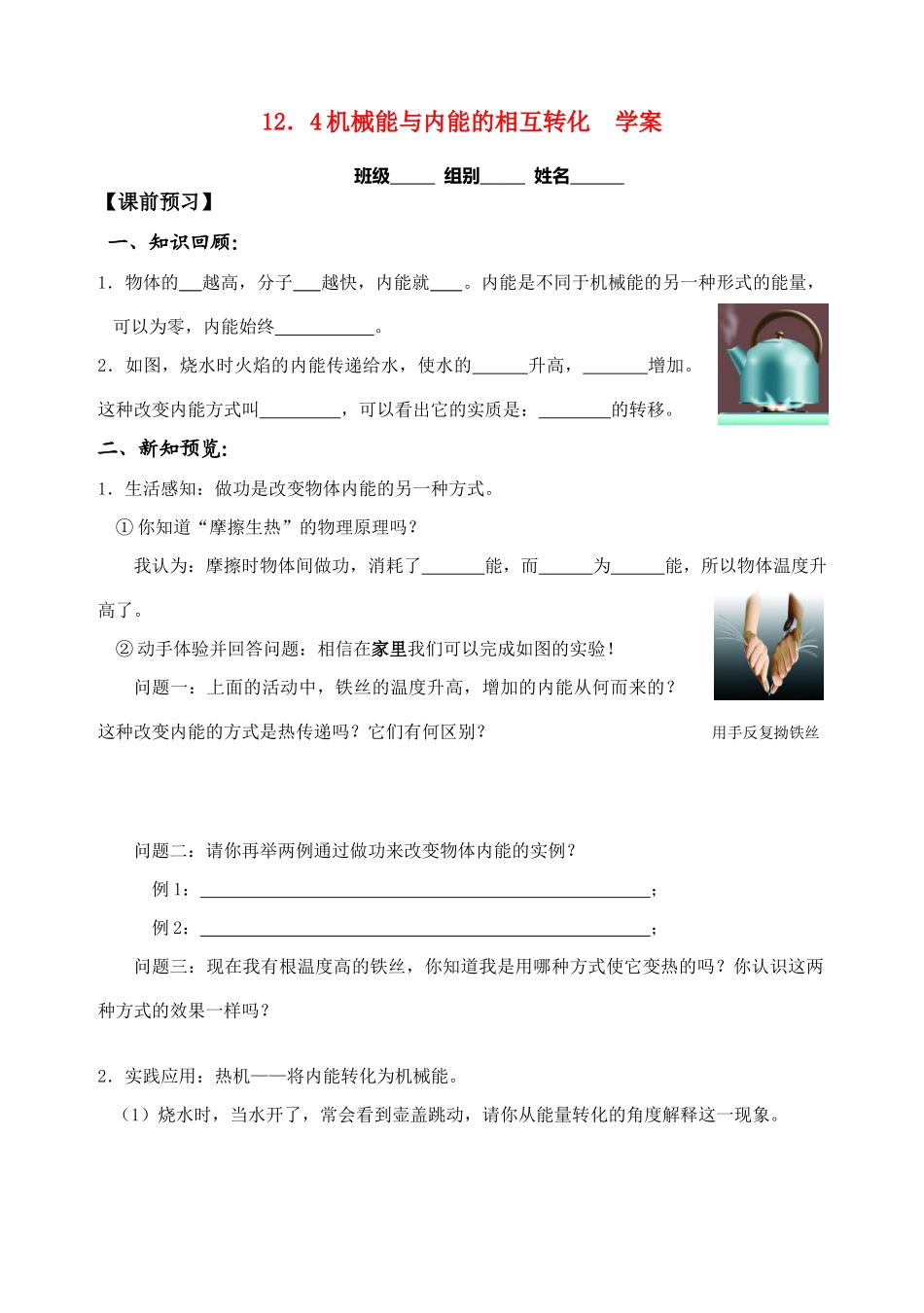 12．4机械能与内能的相互转化 学案

班级____ 组别____ 姓名____

【课前预习】

一、知识回顾:

1．物体的____越高，分子____越快，内能就____。内能是不同于机械能的另一种形式的能量，可以为零，内能始终____。

2．如图，烧水时火焰的内能传递给水，使水的____升高，____增加。这种改变内能方式叫____，可以看出它的实质是：____的转移。

二、新知预览:

1．生活感知：做功是改变物体内能的另一种方式。

①你知道“摩擦生热”的物理原理吗？

我认为：摩擦时物体间做功，消耗了____能，而____为____能，所以物体温度升高了。

②动手体验并回答问题：相信在家里我们可以完成如图的实验！

问题一：上面的活动中，铁丝的温度升高，增加的内能从何而来的？这种改变内能的方式是热传递吗？它们有何区别？

用手反复拗铁丝

问题二：请你再举两例通过做功来改变物体内能的实例？

例1：____；

例2：____；

问题三：现在我有根温度高的铁丝，你知道我是用哪种方式使它变热的吗？你认识这两种方式的效果一样吗？

2．实践应用：热机——将内能转化为机械能。

（1）烧水时，当水开了，常会看到壶盖跳动，请你从能量转化的角度解释这一现象。